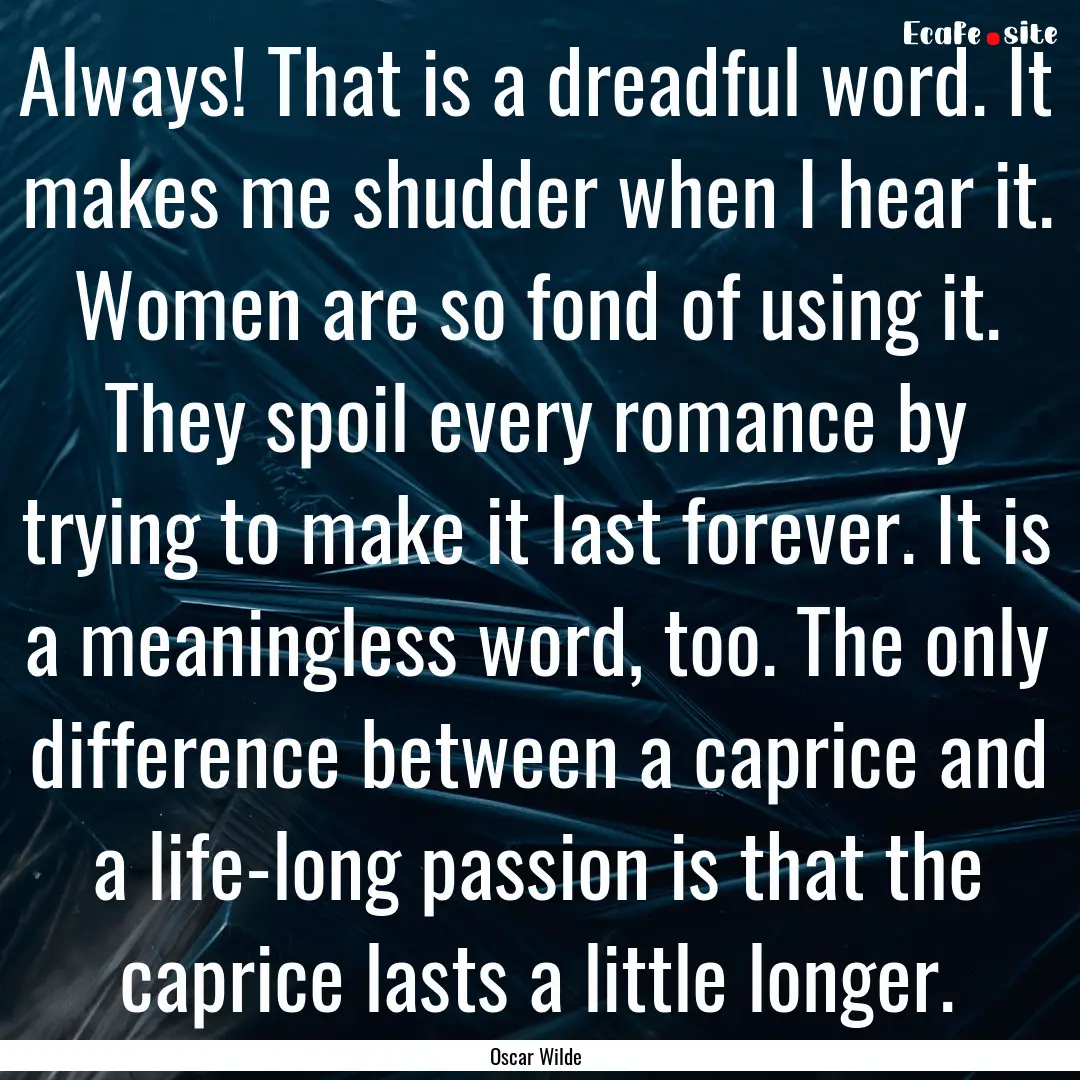 Ecafe.site

Always! That is a dreadful word. It makes me shudder when I hear it. Women are so fond of using it. They spoil every romance by trying to make it last forever. It is a meaningless word, too. The only difference between a caprice and a life-long passion is that the caprice lasts a little longer.

Oscar Wilde